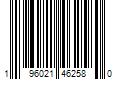 1 96021 46258 0